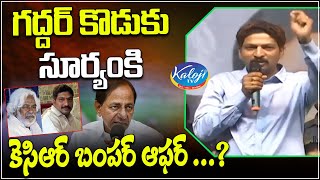 గద్దర్ కొడుకు
సూర్యంకి
Kaloji TV
కెసిఆర్ బంపర్ ఆఫర్ ...?